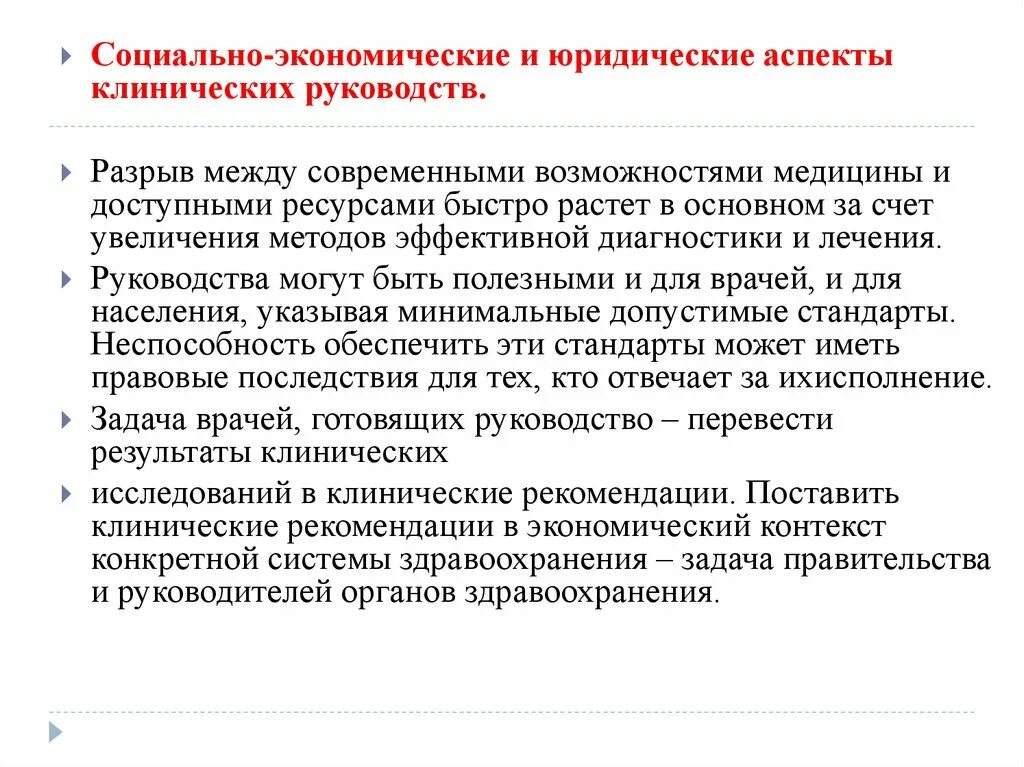 Социально-экономические и юридические аспекты клинических руководств.

Разрыв между современными возможностями медицины и доступными ресурсами быстро растет в основном за счет увеличения методов эффективной диагностики и лечения.

Руководства могут быть полезными и для врачей, и для населения, указывая минимальные допустимые стандарты. Неспособность обеспечить эти стандарты может иметь правовые последствия для тех, кто отвечает за ихисполнение.

Задача врачей, готовящих руководство – перевести результаты клинических

исследований в клинические рекомендации. Поставить клинические рекомендации в экономический контекст конкретной системы здравоохранения – задача правительства и руководителей органов здравоохранения.